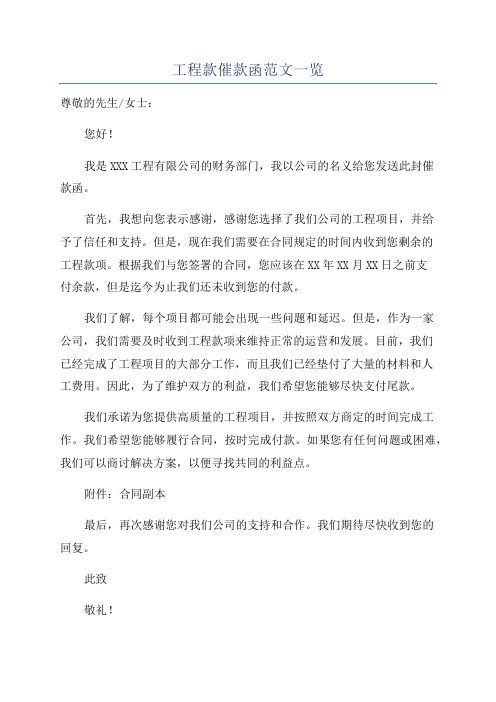 工程款催款函范文一览

尊敬的先生/女士：

您好！

我是XXX工程有限公司的财务部门，我以公司的名义给您发送此封催款函。

首先，我想向您表示感谢，感谢您选择了我们公司的工程项目，并给予了信任和支持。但是，现在我们需要在合同规定的时间内收到您剩余的工程款项。根据我们与您签署的合同，您应该在XX年XX月XX日之前支付余款，但是迄今为止我们还未收到您的付款。

我们了解，每个项目都可能会出现一些问题和延迟。但是，作为一家公司，我们需要及时收到工程款项来维持正常的运营和发展。目前，我们已经完成了工程项目的大部分工作，而且我们已经垫付了大量的材料和人工费用。因此，为了维护双方的利益，我们希望您能够尽快支付尾款。

我们承诺为您提供高质量的工程项目，并按照双方商定的时间完成工作。我们希望您能够履行合同，按时完成付款。如果您有任何问题或困难，我们可以商讨解决方案，以便寻找共同的利益点。

附件：合同副本

最后，再次感谢您对我们公司的支持和合作。我们期待尽快收到您的回复。

此致

敬礼！